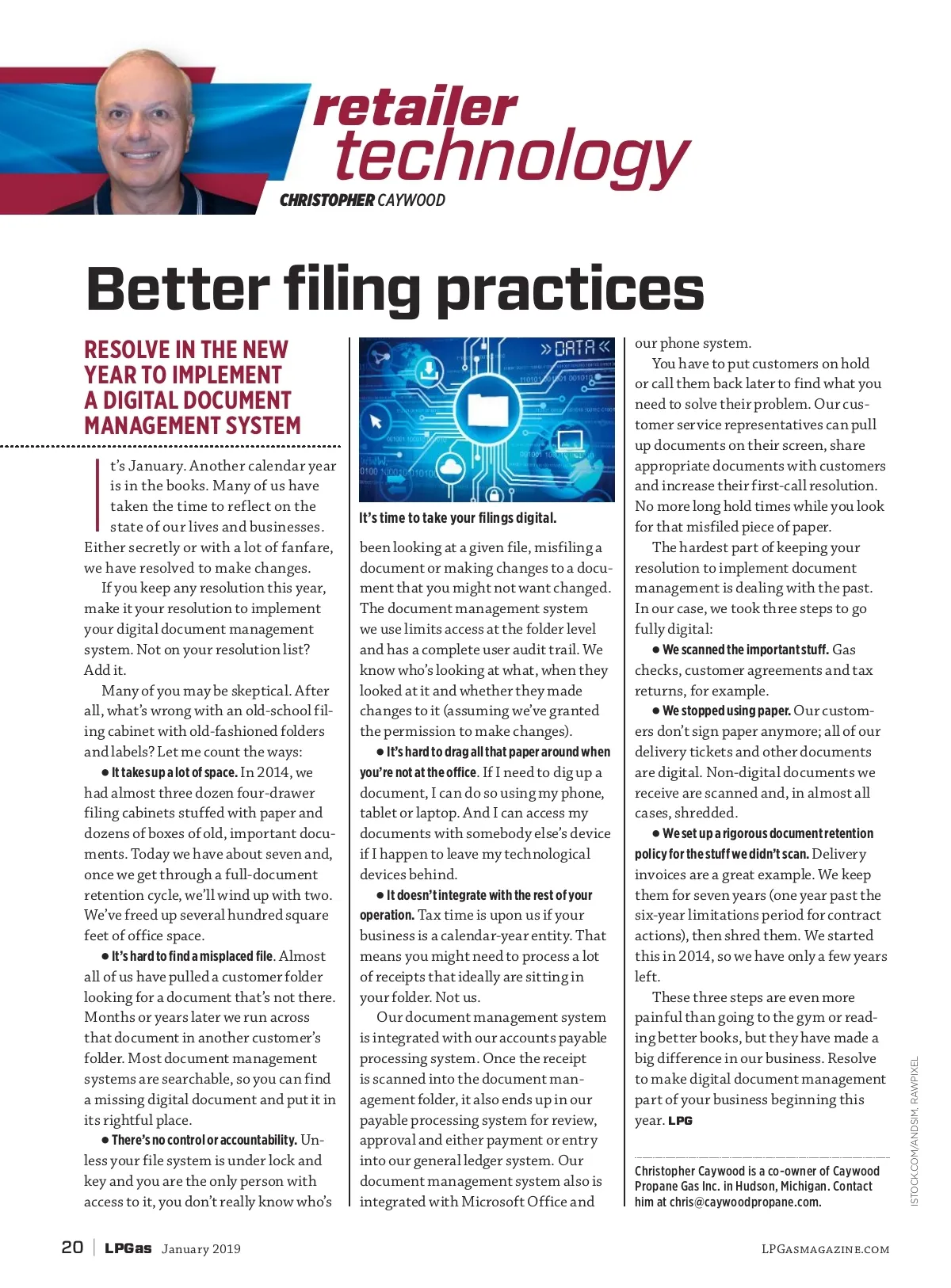 retailer technology

CHRISTOPHER CAYWOOD

Better filing practices

RESOLVE IN THE NEW YEAR TO IMPLEMENT A DIGITAL DOCUMENT MANAGEMENT SYSTEM

It's January. Another calendar year is in the books. Many of us have taken the time to reflect on the state of our lives and businesses. Either secretly or with a lot of fanfare, we have resolved to make changes.

If you keep any resolution this year, make it your resolution to implement your digital document management system. Not on your resolution list? Add it.

Many of you may be skeptical. After all, what's wrong with an old-school filing cabinet with old-fashioned folders and labels? Let me count the ways:

● It takes up a lot of space. In 2014, we had almost three dozen four-drawer filing cabinets stuffed with paper and dozens of boxes of old, important documents. Today we have about seven and, once we get through a full-document retention cycle, we'll wind up with two. We've freed up several hundred square feet of office space.

● It's hard to find a misplaced file. Almost all of us have pulled a customer folder looking for a document that's not there. Months or years later we run across that document in another customer's folder. Most document management systems are searchable, so you can find a missing digital document and put it in its rightful place.

● There's no control or accountability. Unless your file system is under lock and key and you are the only person with access to it, you don't really know who's

»DATA«

It's time to take your filings digital.

been looking at a given file, misfiling a document or making changes to a document that you might not want changed. The document management system we use limits access at the folder level and has a complete user audit trail. We know who's looking at what, when they looked at it and whether they made changes to it (assuming we've granted the permission to make changes).

● It's hard to drag all that paper around when you're not at the office. If I need to dig up a document, I can do so using my phone, tablet or laptop. And I can access my documents with somebody else's device if I happen to leave my technological devices behind.

● It doesn't integrate with the rest of your operation. Tax time is upon us if your business is a calendar-year entity. That means you might need to process a lot of receipts that ideally are sitting in your folder. Not us.

Our document management system is integrated with our accounts payable processing system. Once the receipt is scanned into the document management folder, it also ends up in our payable processing system for review, approval and either payment or entry into our general ledger system. Our document management system also is integrated with Microsoft Office and our phone system.

You have to put customers on hold or call them back later to find what you need to solve their problem. Our customer service representatives can pull up documents on their screen, share appropriate documents with customers and increase their first-call resolution. No more long hold times while you look for that misfiled piece of paper.

The hardest part of keeping your resolution to implement document management is dealing with the past. In our case, we took three steps to go fully digital:

● We scanned the important stuff. Gas checks, customer agreements and tax returns, for example.

● We stopped using paper. Our customers don't sign paper anymore; all of our delivery tickets and other documents are digital. Non-digital documents we receive are scanned and, in almost all cases, shredded.

● We set up a rigorous document retention policy for the stuff we didn't scan. Delivery invoices are a great example. We keep them for seven years (one year past the six-year limitations period for contract actions), then shred them. We started this in 2014, so we have only a few years left.

These three steps are even more painful than going to the gym or reading better books, but they have made a big difference in our business. Resolve to make digital document management part of your business beginning this year. LPG

Christopher Caywood is a co-owner of Caywood Propane Gas Inc. in Hudson, Michigan. Contact him at chris@caywoodpropane.com.

ISTOCK.COM/ANDSIM, RAWPIXEL

20 | LPGas January 2019 LPGASMAGAZINE.COM